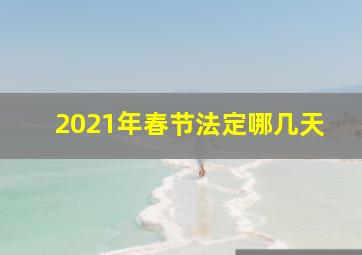 2021年春节法定哪几天